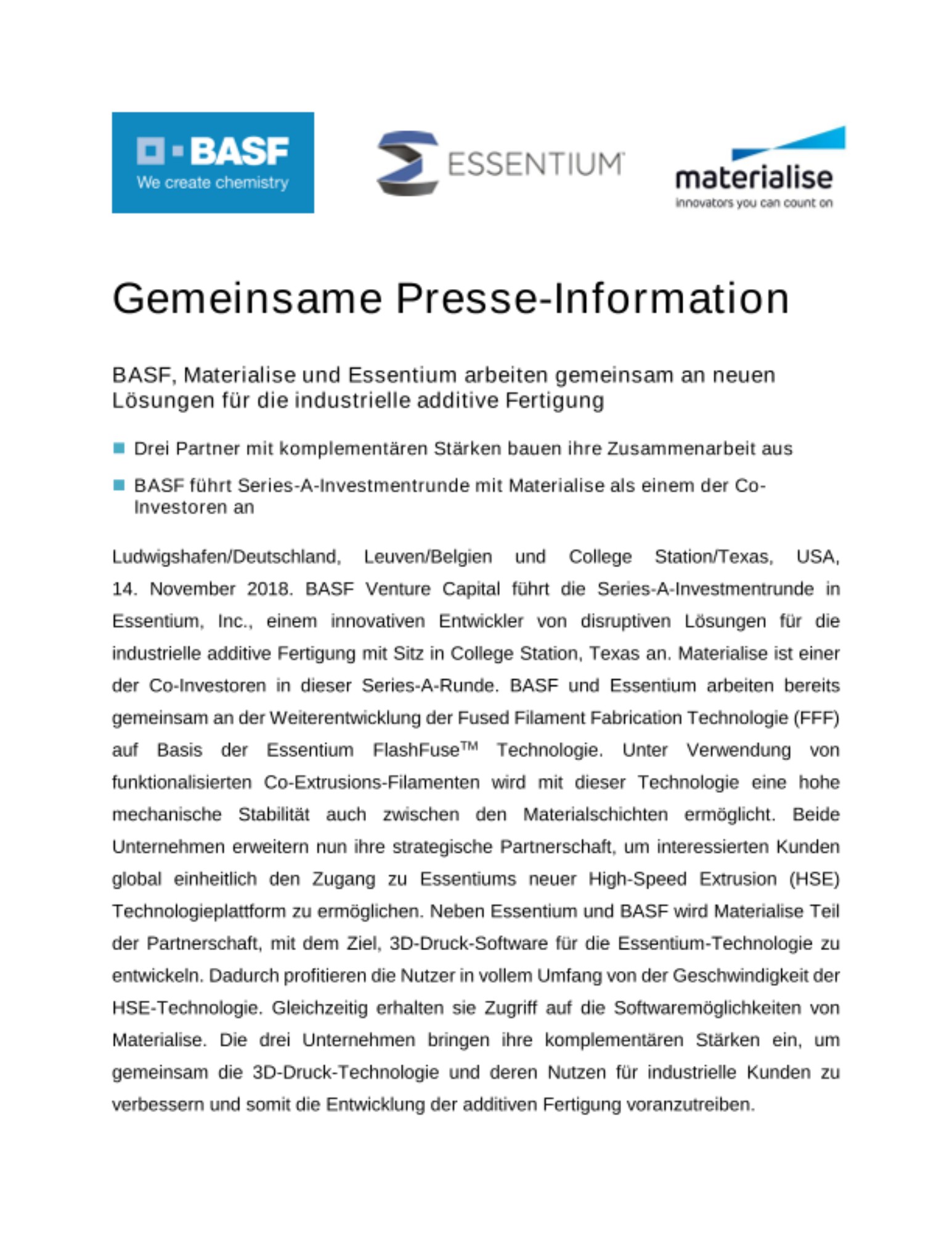 BASF
We create chemistry

ESSENTIUM

materialise
innovators you can count on

Gemeinsame Presse-Information

BASF, Materialise und Essentium arbeiten gemeinsam an neuen Lösungen für die industrielle additive Fertigung

Drei Partner mit komplementären Stärken bauen ihre Zusammenarbeit aus

BASF führt Series-A-Investmentrunde mit Materialise als einem der Co-Investoren an

Ludwigshafen/Deutschland, Leuven/Belgien und College Station/Texas, USA, 14. November 2018. BASF Venture Capital führt die Series-A-Investmentrunde in Essentium, Inc., einem innovativen Entwickler von disruptiven Lösungen für die industrielle additive Fertigung mit Sitz in College Station, Texas an. Materialise ist einer der Co-Investoren in dieser Series-A-Runde. BASF und Essentium arbeiten bereits gemeinsam an der Weiterentwicklung der Fused Filament Fabrication Technologie (FFF) auf Basis der Essentium FlashFuse$^{TM}$ Technologie. Unter Verwendung von funktionalisierten Co-Extrusions-Filamenten wird mit dieser Technologie eine hohe mechanische Stabilität auch zwischen den Materialschichten ermöglicht. Beide Unternehmen erweitern nun ihre strategische Partnerschaft, um interessierten Kunden global einheitlich den Zugang zu Essentiums neuer High-Speed Extrusion (HSE) Technologieplattform zu ermöglichen. Neben Essentium und BASF wird Materialise Teil der Partnerschaft, mit dem Ziel, 3D-Druck-Software für die Essentium-Technologie zu entwickeln. Dadurch profitieren die Nutzer in vollem Umfang von der Geschwindigkeit der HSE-Technologie. Gleichzeitig erhalten sie Zugriff auf die Softwaremöglichkeiten von Materialise. Die drei Unternehmen bringen ihre komplementären Stärken ein, um gemeinsam die 3D-Druck-Technologie und deren Nutzen für industrielle Kunden zu verbessern und somit die Entwicklung der additiven Fertigung voranzutreiben.